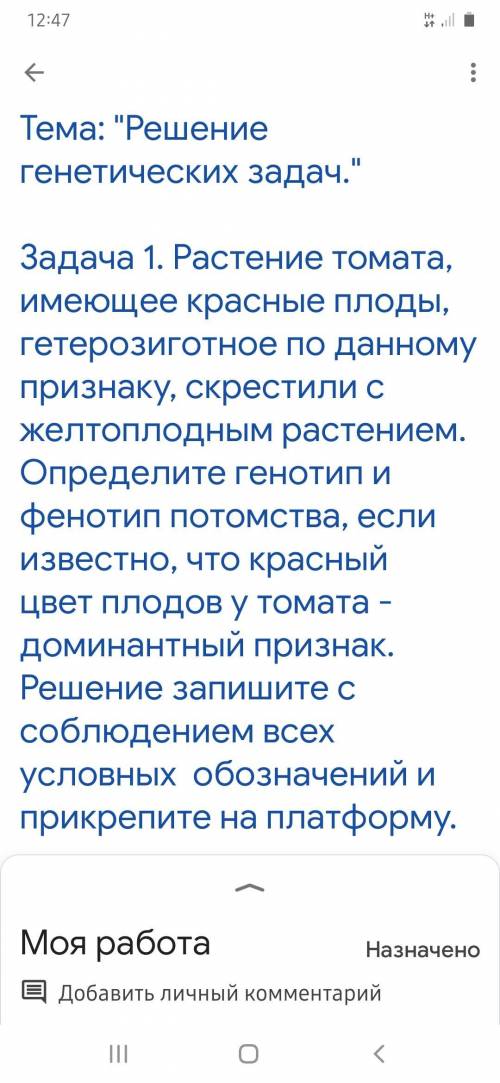 12:47

Тема: "Решение генетических задач."

Задача 1. Растение томата, имеющее красные плоды, гетерозиготное по данному признаку, скрестили с желтоплодным растением. Определите генотип и фенотип потомства, если известно, что красный цвет плодов у томата - доминантный признак. Решение запишите с соблюдением всех условных обозначений и прикрепите на платформу.

Моя работа
Назначено
Добавить личный комментарий